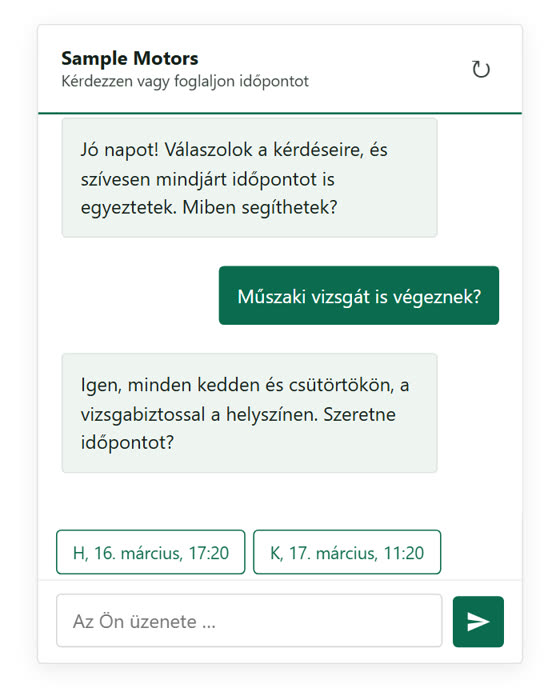 Sample Motors
Kérdezzen vagy foglaljon időpontot

Jó napot! Válaszolok a kérdéseire, és szívesen mindjárt időpontot is egyeztetek. Miben segíthetek?

Műszaki vizsgát is végeznek?

Igen, minden kedden és csütörtökön, a vizsgabiztossal a helyszínen. Szeretne időpontot?

H, 16. március, 17:20

K, 17. március, 11:20

Az Ön üzenete ...